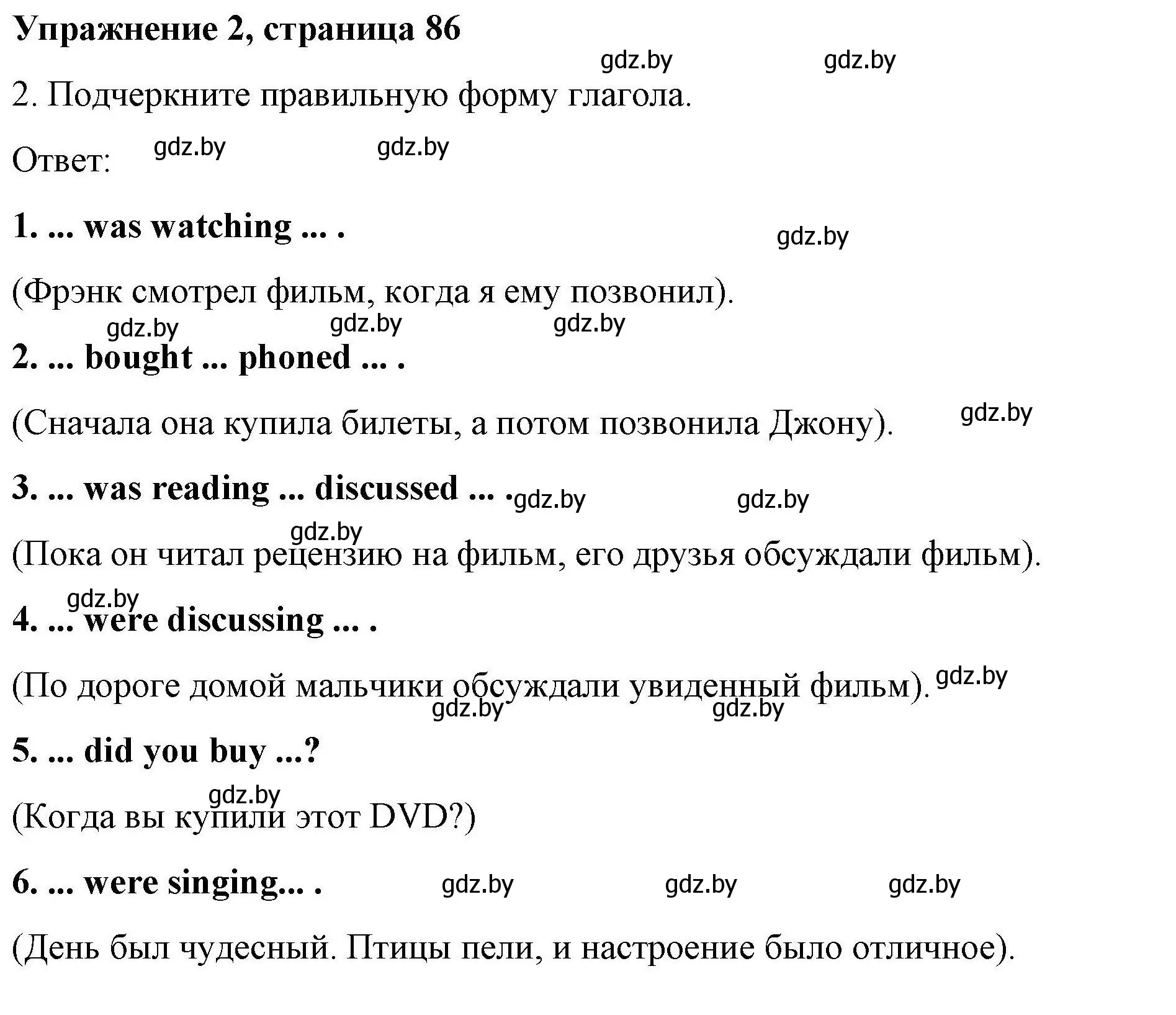 Упражнение 2, страница 86

gdz.by gdz.by

2. Подчеркните правильную форму глагола.

Ответ: gdz.by gdz.by

1. ... was watching ... .

gdz.by

(Фрэнк смотрел фильм, когда я ему позвонил).

gdz.by gdz.by gdz.by

2. ... bought ... phoned ... .

(Сначала она купила билеты, а потом позвонила Джону). gdz.by

3. ... was reading ... discussed ... . gdz.by gdz.by

gdz.by

(Пока он читал рецензию на фильм, его друзья обсуждали фильм).

gdz.by

4. ... were discussing ... .

(По дороге домой мальчики обсуждали увиденный фильм). gdz.by

gdz.by gdz.by

5. ... did you buy ...?

gdz.by

(Когда вы купили этот DVD?)

6. ... were singing... . gdz.by gdz.by gdz.by

(День был чудесный. Птицы пели, и настроение было отличное).